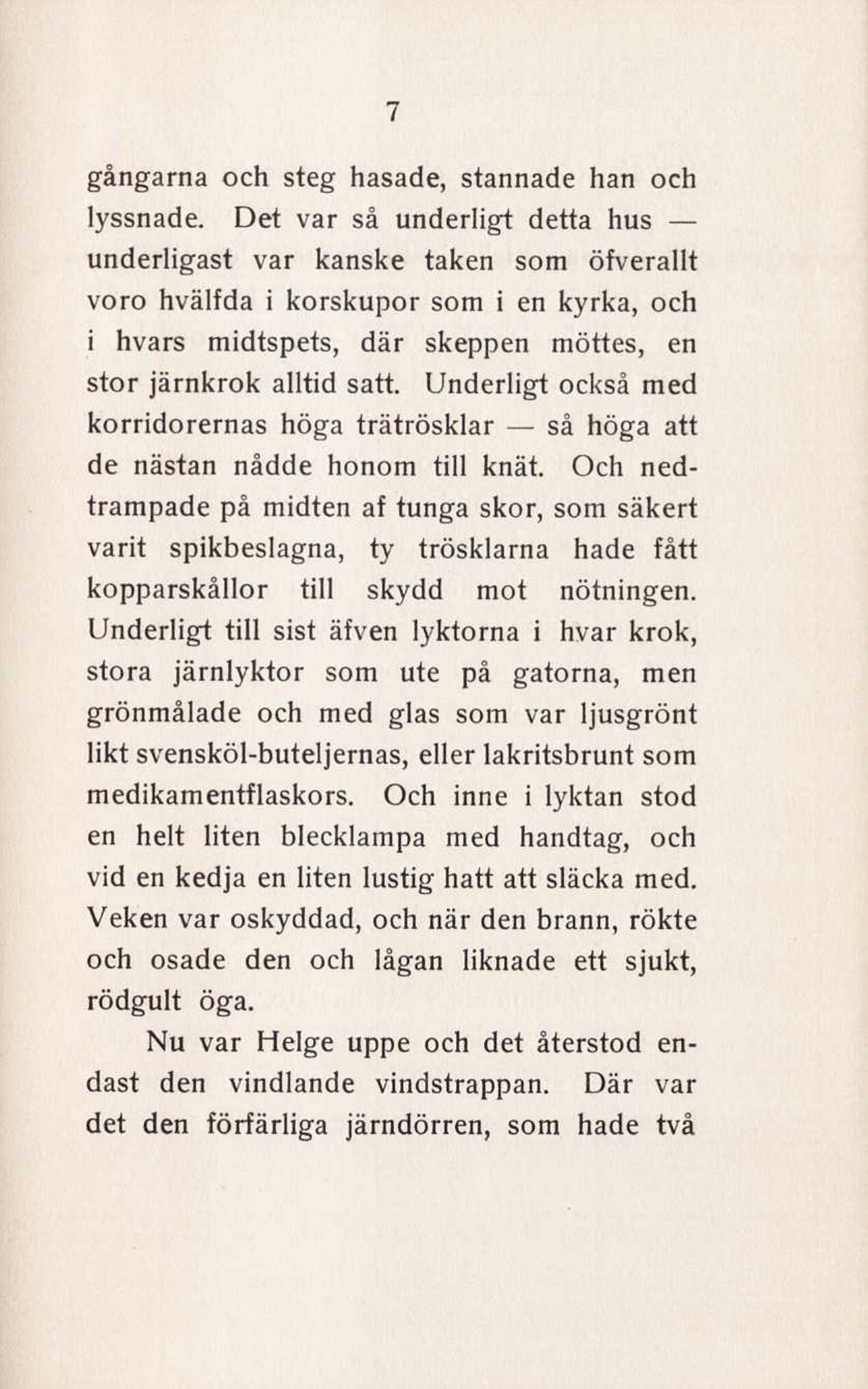 7

gångarna och steg hasade, stannade han och lyssnade. Det var så underligt detta hus — underligast var kanske taken som öfverallt voro hvälfda i korskupor som i en kyrka, och i hvars midtspets, där skeppen möttes, en stor järnkrok alltid satt. Underligt också med korridorernas höga trätrösklar — så höga att de nästan nådde honom till knät. Och nedtrampade på midten af tunga skor, som säkert varit spikbeslagna, ty trösklarna hade fått kopparskållor till skydd mot nötningen. Underligt till sist äfven lyktorna i hvar krok, stora järnlyktor som ute på gatorna, men grönmålade och med glas som var ljusgrönt likt svensköl-buteljernas, eller lakritsbrunt som medikamentflaskors. Och inne i lyktan stod en helt liten blecklampa med handtag, och vid en kedja en liten lustig hatt att släcka med. Veken var oskyddad, och när den brann, rökte och osade den och lågan liknade ett sjukt, rödgult öga.

Nu var Helge uppe och det återstod endast den vindlande vindstrappan. Där var det den förfärliga järndörren, som hade två